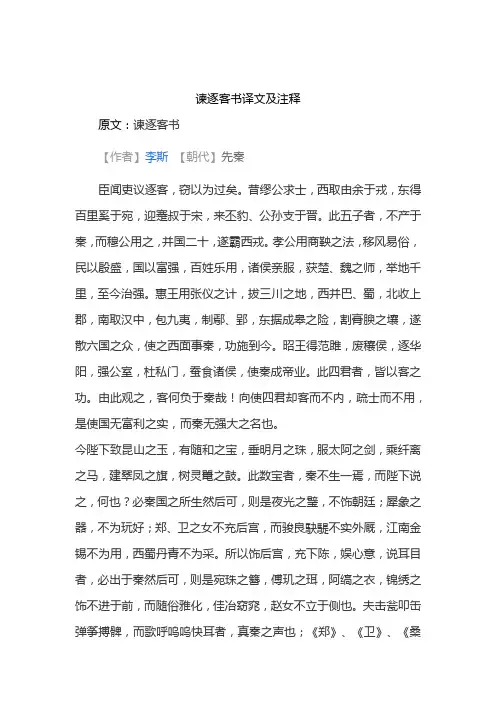 谏逐客书译文及注释

原文：谏逐客书

【作者】李斯 【朝代】先秦

臣闻吏议逐客，窃以为过矣。昔缪公求士，西取由余于戎，东得百里奚于宛，迎蹇叔于宋，来丕豹、公孙支于晋。此五子者，不产于秦，而穆公用之，并国二十，遂霸西戎。孝公用商鞅之法，移风易俗，民以殷盛，国以富强，百姓乐用，诸侯亲服，获楚、魏之师，举地千里，至今治强。惠王用张仪之计，拔三川之地，西并巴、蜀，北收上郡，南取汉中，包九夷，制鄢、郢，东据成皋之险，割膏腴之壤，遂散六国之众，使之西面事秦，功施到今。昭王得范雎，废穰侯，逐华阳，强公室，杜私门，蚕食诸侯，使秦成帝业。此四君者，皆以客之功。由此观之，客何负于秦哉！向使四君却客而不内，疏士而不用，是使国无富利之实，而秦无强大之名也。

今陛下致昆山之玉，有随和之宝，垂明月之珠，服太阿之剑，乘纤离之马，建翠凤之旗，树灵鼍之鼓。此数宝者，秦不生一焉，而陛下说之，何也？必秦国之所生然后可，则是夜光之璧，不饰朝廷；犀象之器，不为玩好；郑、卫之女不充后宫，而骏良駃騠不实外厩，江南金锡不为用，西蜀丹青不为采。所以饰后宫，充下陈，娱心意，说耳目者，必出于秦然后可，则是宛珠之簪，傅玑之珥，阿缟之衣，锦绣之饰不进于前，而随俗雅化，佳冶窈窕，赵女不立于侧也。夫击瓮叩缶弹筝搏髀，而歌呼呜呜快耳者，真秦之声也；《郑》、《卫》、《桑